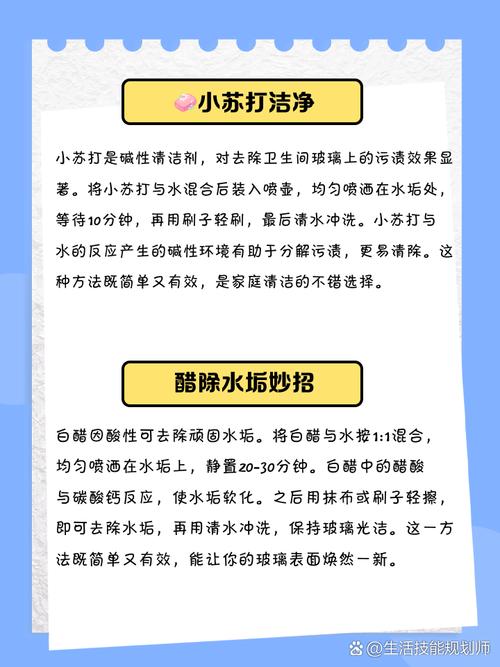 小苏打洁净

小苏打是碱性清洁剂，对去除卫生间玻璃上的污渍效果显著。将小苏打与水混合后装入喷壶，均匀喷洒在水垢处，等待10分钟，再用刷子轻刷，最后清水冲洗。小苏打与水的反应产生的碱性环境有助于分解污渍，更易清除。这种方法既简单又有效，是家庭清洁的不错选择。

醋除水垢妙招

白醋因酸性可去除顽固水垢。将白醋与水按1:1混合，均匀喷洒在水垢上，静置20-30分钟。白醋中的醋酸与碳酸钙反应，使水垢软化。之后用抹布或刷子轻擦，即可去除水垢，再用清水冲洗，保持玻璃光洁。这一方法既简单又有效，能让你的玻璃表面焕然一新。

@生活技能规划师